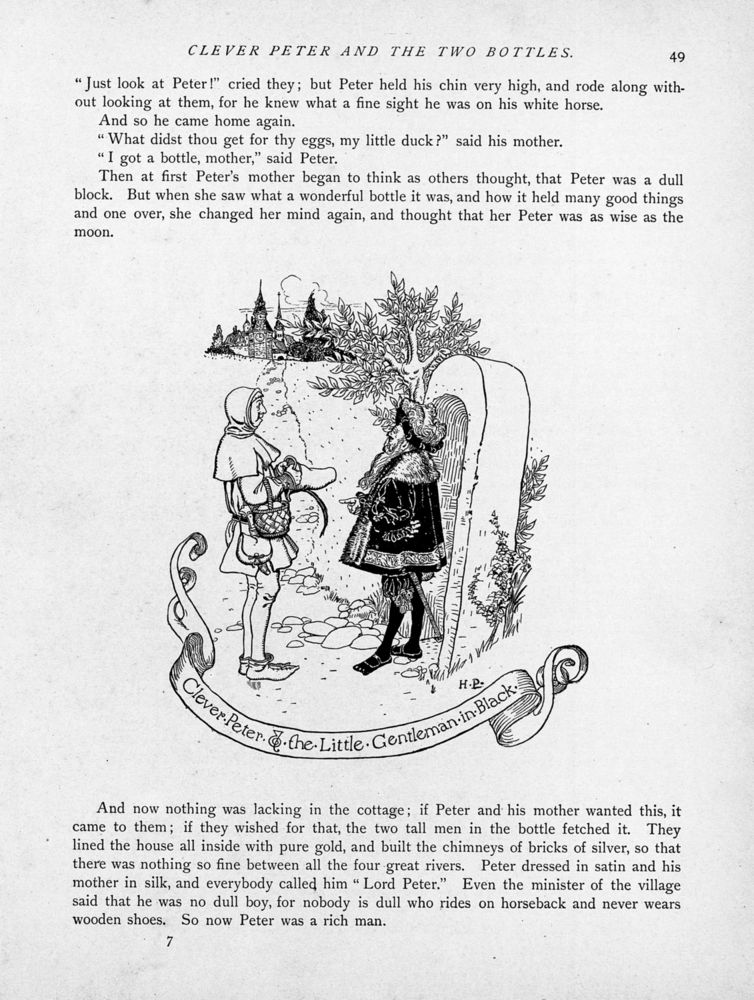 CLEVER PETER AND THE TWO BOTTLES.

49

"Just look at Peter!" cried they; but Peter held his chin very high, and rode along without looking at them, for he knew what a fine sight he was on his white horse.

And so he came home again.

"What didst thou get for thy eggs, my little duck?" said his mother.

"I got a bottle, mother," said Peter.

Then at first Peter's mother began to think as others thought, that Peter was a dull block. But when she saw what a wonderful bottle it was, and how it held many good things and one over, she changed her mind again, and thought that her Peter was as wise as the moon.

H.P.

Clever·Peter·&·the·Little·Gentleman·in·Black·

And now nothing was lacking in the cottage; if Peter and his mother wanted this, it came to them; if they wished for that, the two tall men in the bottle fetched it. They lined the house all inside with pure gold, and built the chimneys of bricks of silver, so that there was nothing so fine between all the four great rivers. Peter dressed in satin and his mother in silk, and everybody called him "Lord Peter." Even the minister of the village said that he was no dull boy, for nobody is dull who rides on horseback and never wears wooden shoes. So now Peter was a rich man.

7